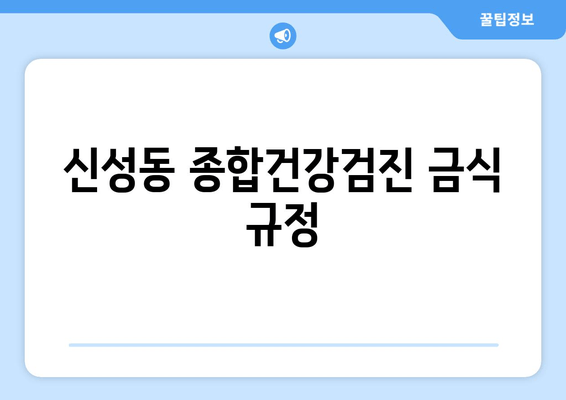 꿀팁정보

신성동 종합건강검진 금식 규정